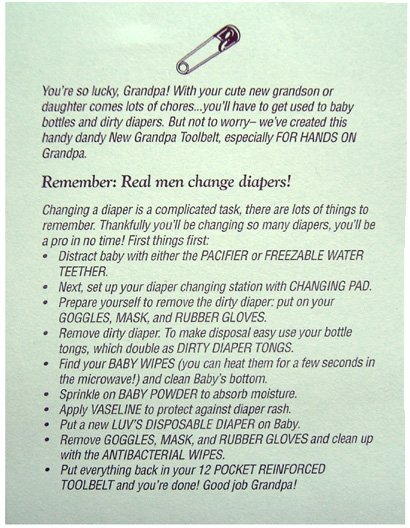 You're so lucky, Grandpa! With your cute new grandson or daughter comes lots of chores...you'll have to get used to baby bottles and dirty diapers. But not to worry– we've created this handy dandy New Grandpa Toolbelt, especially FOR HANDS ON Grandpa.

Remember: Real men change diapers!

Changing a diaper is a complicated task, there are lots of things to remember. Thankfully you'll be changing so many diapers, you'll be a pro in no time! First things first:
• Distract baby with either the PACIFIER or FREEZABLE WATER TEETHER.
• Next, set up your diaper changing station with CHANGING PAD.
• Prepare yourself to remove the dirty diaper: put on your GOGGLES, MASK, and RUBBER GLOVES.
• Remove dirty diaper. To make disposal easy use your bottle tongs, which double as DIRTY DIAPER TONGS.
• Find your BABY WIPES (you can heat them for a few seconds in the microwave!) and clean Baby's bottom.
• Sprinkle on BABY POWDER to absorb moisture.
• Apply VASELINE to protect against diaper rash.
• Put a new LUV'S DISPOSABLE DIAPER on Baby.
• Remove GOGGLES, MASK, and RUBBER GLOVES and clean up with the ANTIBACTERIAL WIPES.
• Put everything back in your 12 POCKET REINFORCED TOOLBELT and you're done! Good job Grandpa!